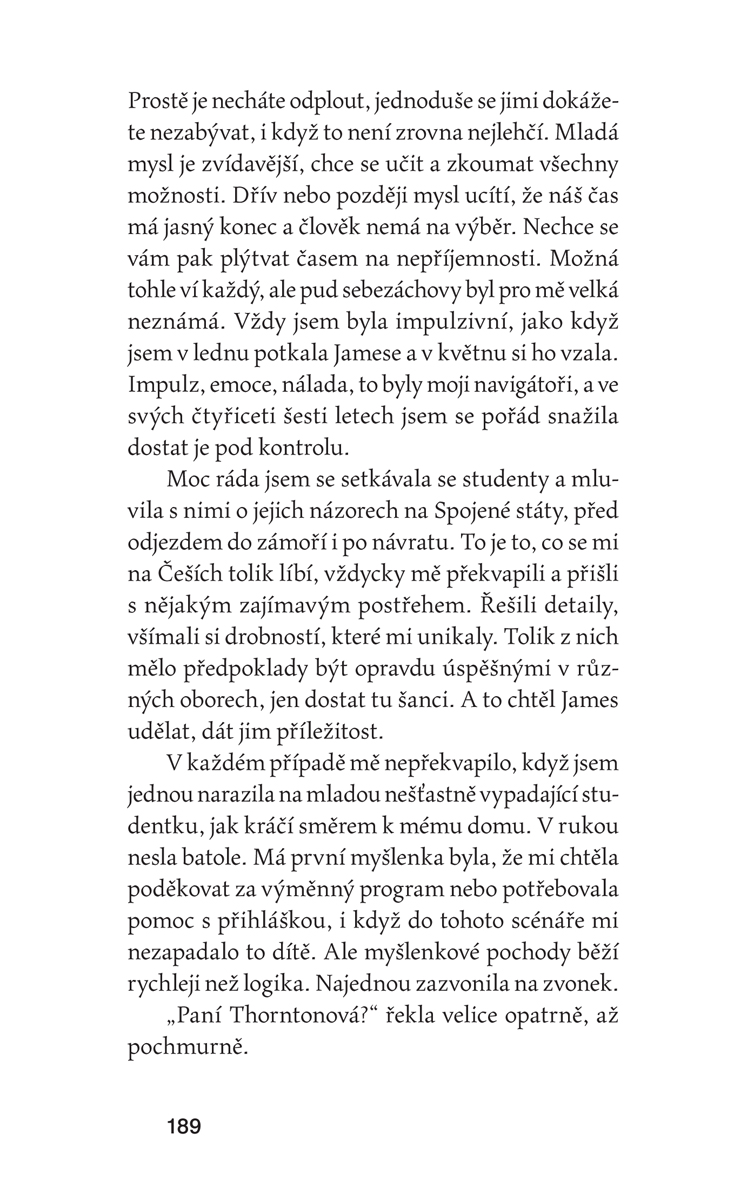 Prostě je necháte odplout, jednoduše se jimi dokážete nezabývat, i když to není zrovna nejlehčí. Mladá mysl je zvídavější, chce se učit a zkoumat všechny možnosti. Dřív nebo později mysl ucítí, že náš čas má jasný konec a člověk nemá na výběr. Nechce se vám pak plýtvat časem na nepříjemnosti. Možná tohle ví každý, ale pud sebezáchovy byl pro mě velká neznámá. Vždy jsem byla impulzivní, jako když jsem v lednu potkala Jamese a v květnu si ho vzala. Impulz, emoce, nálada, to byly moji navigátoři, a ve svých čtyřiceti šesti letech jsem se pořád snažila dostat je pod kontrolu.

Moc ráda jsem se setkávala se studenty a mluvila s nimi o jejich názorech na Spojené státy, před odjezdem do zámoří i po návratu. To je to, co se mi na Češích tolik líbí, vždycky mě překvapili a přišli s nějakým zajímavým postřehem. Řešili detaily, všímali si drobností, které mi unikaly. Tolik z nich mělo předpoklady být opravdu úspěšnými v různých oborech, jen dostat tu šanci. A to chtěl James udělat, dát jim příležitost.

V každém případě mě nepřekvapilo, když jsem jednou narazila na mladou nešťastně vypadající studentku, jak kráčí směrem k mému domu. V rukou nesla batole. Má první myšlenka byla, že mi chtěla poděkovat za výměnný program nebo potřebovala pomoc s přihláškou, i když do tohoto scénáře mi nezapadalo to dítě. Ale myšlenkové pochody běží rychleji než logika. Najednou zazvonila na zvonek.

„Paní Thorntonová?“ řekla velice opatrně, až pochmurně.

189